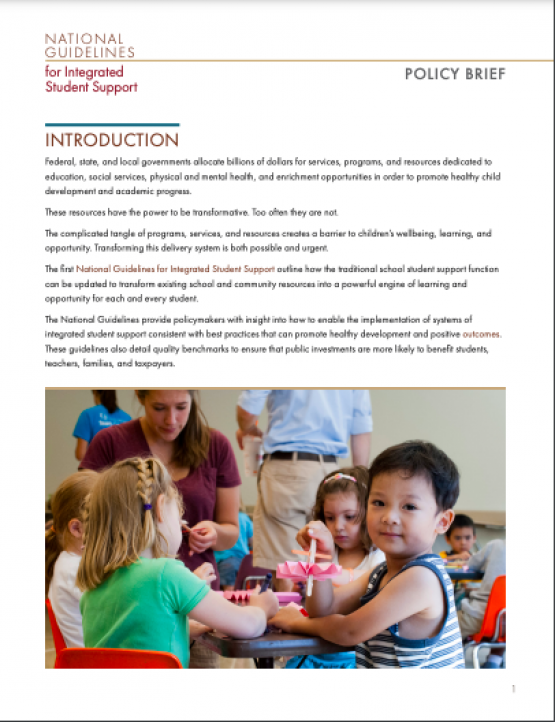 NATIONAL GUIDELINES
for Integrated Student Support

POLICY BRIEF

INTRODUCTION

Federal, state, and local governments allocate billions of dollars for services, programs, and resources dedicated to education, social services, physical and mental health, and enrichment opportunities in order to promote healthy child development and academic progress.

These resources have the power to be transformative. Too often they are not.

The complicated tangle of programs, services, and resources creates a barrier to children's wellbeing, learning, and opportunity. Transforming this delivery system is both possible and urgent.

The first National Guidelines for Integrated Student Support outline how the traditional school student support function can be updated to transform existing school and community resources into a powerful engine of learning and opportunity for each and every student.

The National Guidelines provide policymakers with insight into how to enable the implementation of systems of integrated student support consistent with best practices that can promote healthy development and positive outcomes. These guidelines also detail quality benchmarks to ensure that public investments are more likely to benefit students, teachers, families, and taxpayers.

1